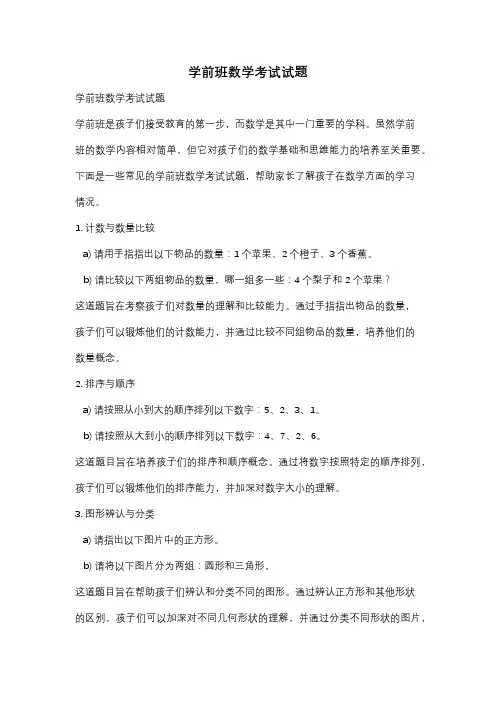 学前班数学考试试题

学前班数学考试试题

学前班是孩子们接受教育的第一步，而数学是其中一门重要的学科。虽然学前班的数学内容相对简单，但它对孩子们的数学基础和思维能力的培养至关重要。下面是一些常见的学前班数学考试试题，帮助家长了解孩子在数学方面的学习情况。

1. 计数与数量比较

a) 请用手指指出以下物品的数量：1 个苹果、2 个橙子、3 个香蕉。

b) 请比较以下两组物品的数量，哪一组多一些：4 个梨子和 2 个苹果？

这道题旨在考察孩子们对数量的理解和比较能力。通过手指指出物品的数量，孩子们可以锻炼他们的计数能力，并通过比较不同组物品的数量，培养他们的数量概念。

2. 排序与顺序

a) 请按照从小到大的顺序排列以下数字：5、2、3、1。

b) 请按照从大到小的顺序排列以下数字：4、7、2、6。

这道题目旨在培养孩子们的排序和顺序概念。通过将数字按照特定的顺序排列，孩子们可以锻炼他们的排序能力，并加深对数字大小的理解。

3. 图形辨认与分类

a) 请指出以下图片中的正方形。

b) 请将以下图片分为两组：圆形和三角形。

这道题目旨在帮助孩子们辨认和分类不同的图形。通过辨认正方形和其他形状的区别，孩子们可以加深对不同几何形状的理解，并通过分类不同形状的图片，